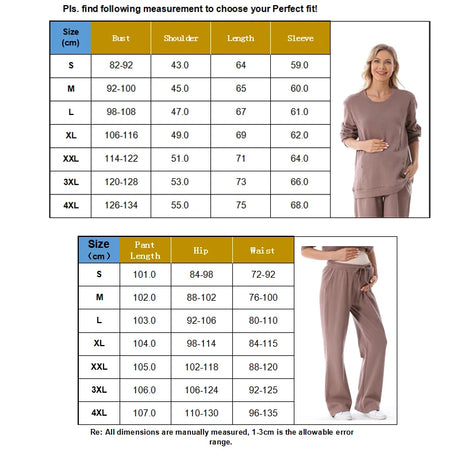 Pls. find following measurement to choose your Perfect fit!

| Size (cm) | Bust | Shoulder | Length | Sleeve |
|---|---|---|---|---|
| S | 82-92 | 43.0 | 64 | 59.0 |
| M | 92-100 | 45.0 | 65 | 60.0 |
| L | 98-108 | 47.0 | 67 | 61.0 |
| XL | 106-116 | 49.0 | 69 | 62.0 |
| XXL | 114-122 | 51.0 | 71 | 64.0 |
| 3XL | 120-128 | 53.0 | 73 | 66.0 |
| 4XL | 126-134 | 55.0 | 75 | 68.0 |

| Size (cm) | Pant Length | Hip | Waist |
|---|---|---|---|
| S | 101.0 | 84-98 | 72-92 |
| M | 102.0 | 88-102 | 76-100 |
| L | 103.0 | 92-106 | 80-110 |
| XL | 104.0 | 98-114 | 84-115 |
| XXL | 105.0 | 102-118 | 88-120 |
| 3XL | 106.0 | 106-124 | 92-125 |
| 4XL | 107.0 | 110-130 | 96-135 |

Re: All dimensions are manually measured, 1-3cm is the allowable error range.